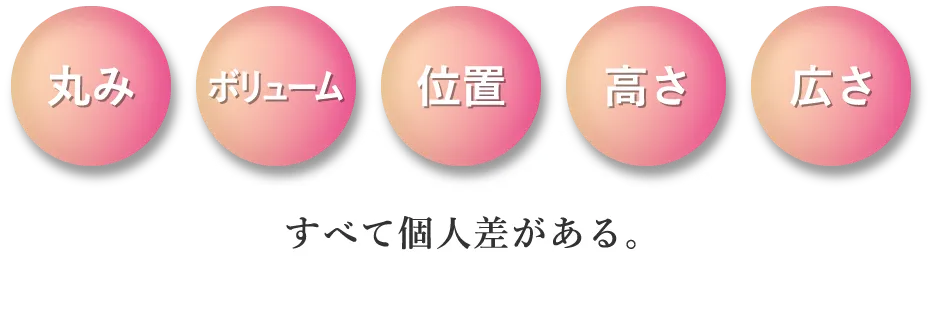 丸み

ボリューム

位置

高さ

広さ

すべて個人差がある。